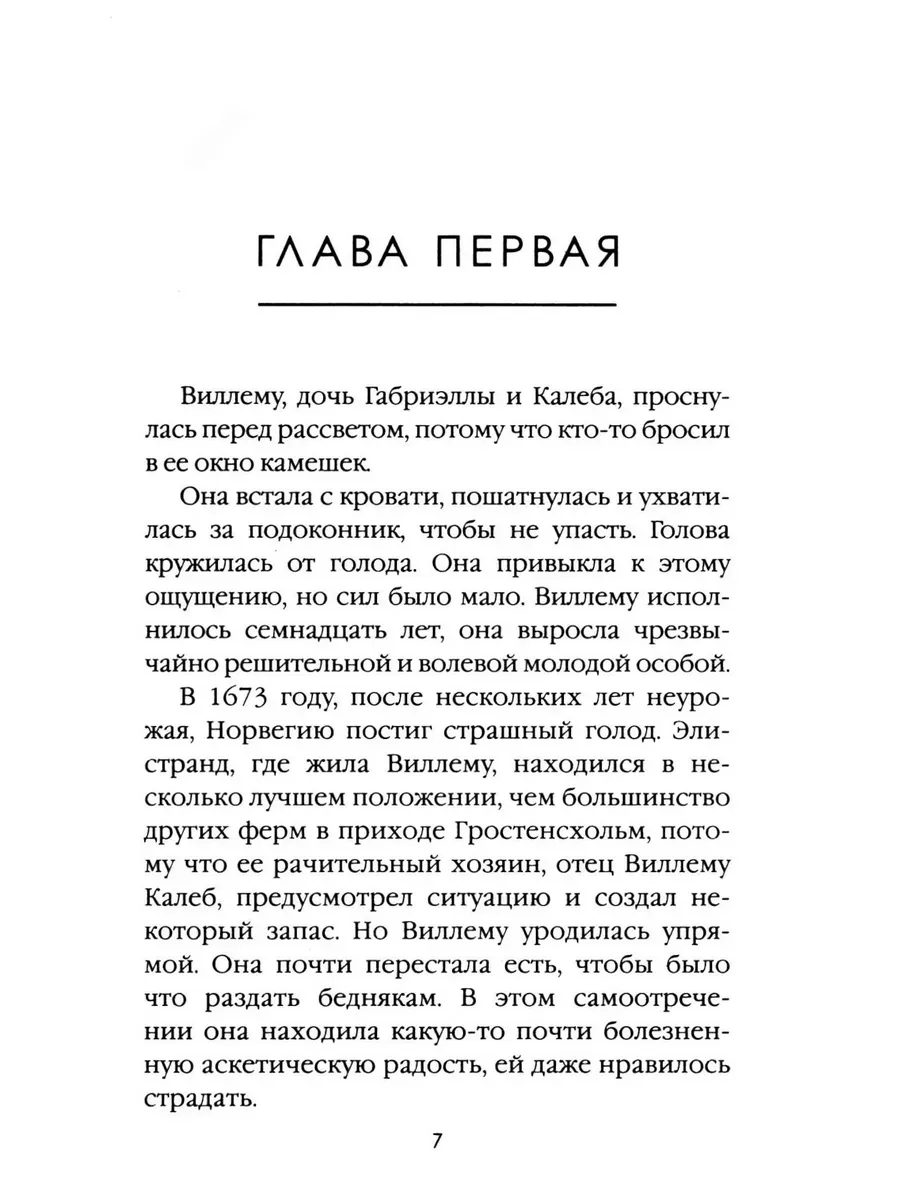 ГЛАВА ПЕРВАЯ

Виллему, дочь Габриэллы и Калеба, проснулась перед рассветом, потому что кто-то бросил в ее окно камешек.

Она встала с кровати, пошатнулась и ухватилась за подоконник, чтобы не упасть. Голова кружилась от голода. Она привыкла к этому ощущению, но сил было мало. Виллему исполнилось семнадцать лет, она выросла чрезвычайно решительной и волевой молодой особой.

В 1673 году, после нескольких лет неурожая, Норвегию постиг страшный голод. Элистранд, где жила Виллему, находился в несколько лучшем положении, чем большинство других ферм в приходе Гростенсхольм, потому что ее рачительный хозяин, отец Виллему Калеб, предусмотрел ситуацию и создал некоторый запас. Но Виллему уродилась упрямой. Она почти перестала есть, чтобы было что раздать беднякам. В этом самоотречении она находила какую-то почти болезненную аскетическую радость, ей даже нравилось страдать.

7